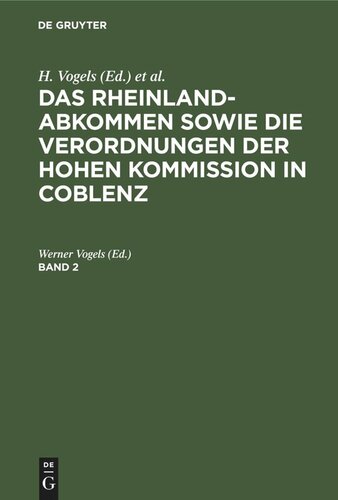 DE GRUYTER

H. Vogels (Ed.) et al.

DAS RHEINLAND-ABKOMMEN SOWIE DIE VERORDNUNGEN DER HOHEN KOMMISSION IN COBLENZ

Werner Vogels (Ed.)

BAND 2

DE
G